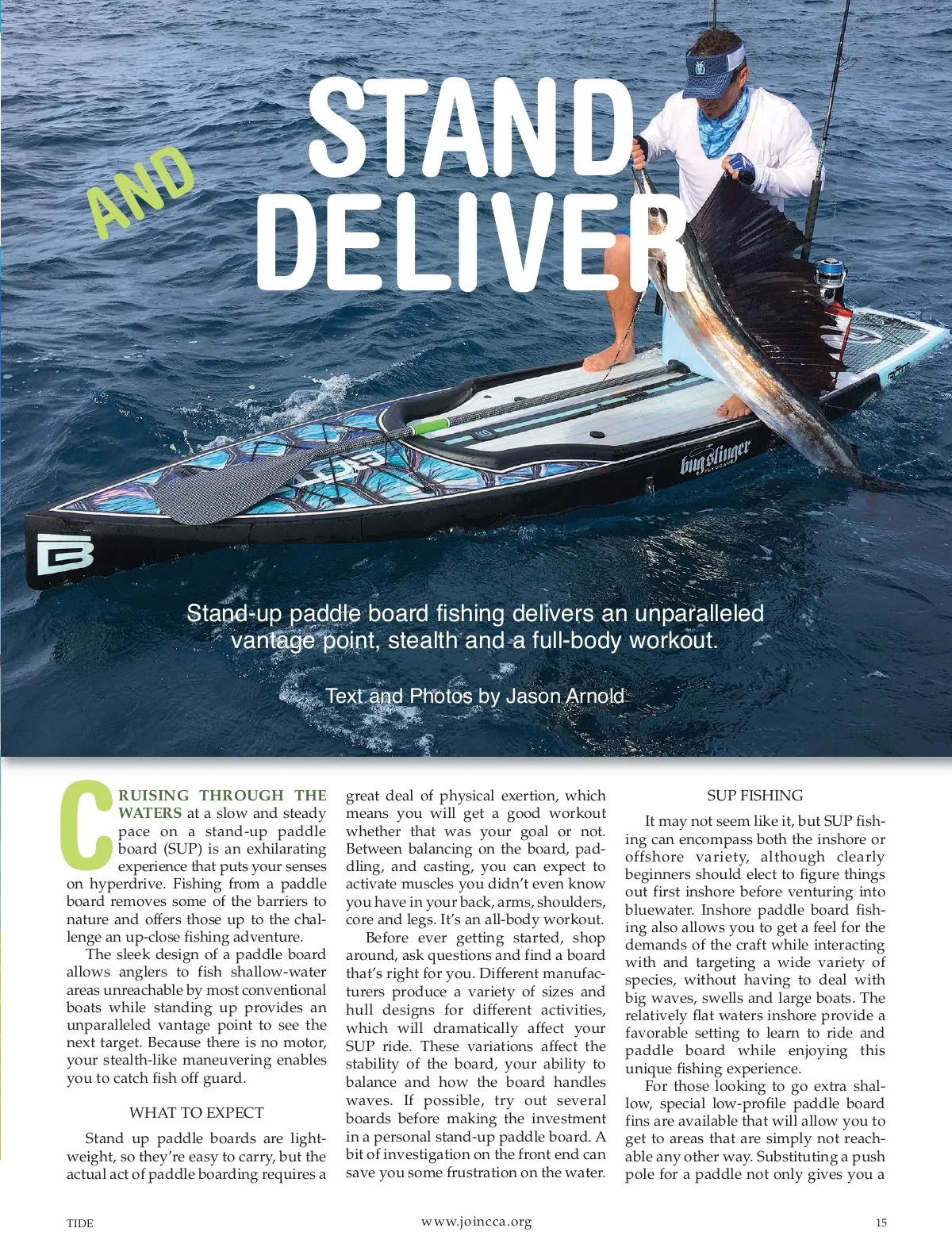 STAND AND DELIVER

bugslinger

Stand-up paddle board fishing delivers an unparalleled vantage point, stealth and a full-body workout.

Text and Photos by Jason Arnold

CRUISING THROUGH THE WATERS at a slow and steady pace on a stand-up paddle board (SUP) is an exhilarating experience that puts your senses on hyperdrive. Fishing from a paddle board removes some of the barriers to nature and offers those up to the challenge an up-close fishing adventure.

The sleek design of a paddle board allows anglers to fish shallow-water areas unreachable by most conventional boats while standing up provides an unparalleled vantage point to see the next target. Because there is no motor, your stealth-like maneuvering enables you to catch fish off guard.

WHAT TO EXPECT

Stand up paddle boards are lightweight, so they're easy to carry, but the actual act of paddle boarding requires a great deal of physical exertion, which means you will get a good workout whether that was your goal or not. Between balancing on the board, paddling, and casting, you can expect to activate muscles you didn't even know you have in your back, arms, shoulders, core and legs. It's an all-body workout.

Before ever getting started, shop around, ask questions and find a board that's right for you. Different manufacturers produce a variety of sizes and hull designs for different activities, which will dramatically affect your SUP ride. These variations affect the stability of the board, your ability to balance and how the board handles waves. If possible, try out several boards before making the investment in a personal stand-up paddle board. A bit of investigation on the front end can save you some frustration on the water.

SUP FISHING

It may not seem like it, but SUP fishing can encompass both the inshore or offshore variety, although clearly beginners should elect to figure things out first inshore before venturing into bluewater. Inshore paddle board fishing also allows you to get a feel for the demands of the craft while interacting with and targeting a wide variety of species, without having to deal with big waves, swells and large boats. The relatively flat waters inshore provide a favorable setting to learn to ride and paddle board while enjoying this unique fishing experience.

For those looking to go extra shallow, special low-profile paddle board fins are available that will allow you to get to areas that are simply not reachable any other way. Substituting a push pole for a paddle not only gives you a

TIDE

www.joincca.org

15